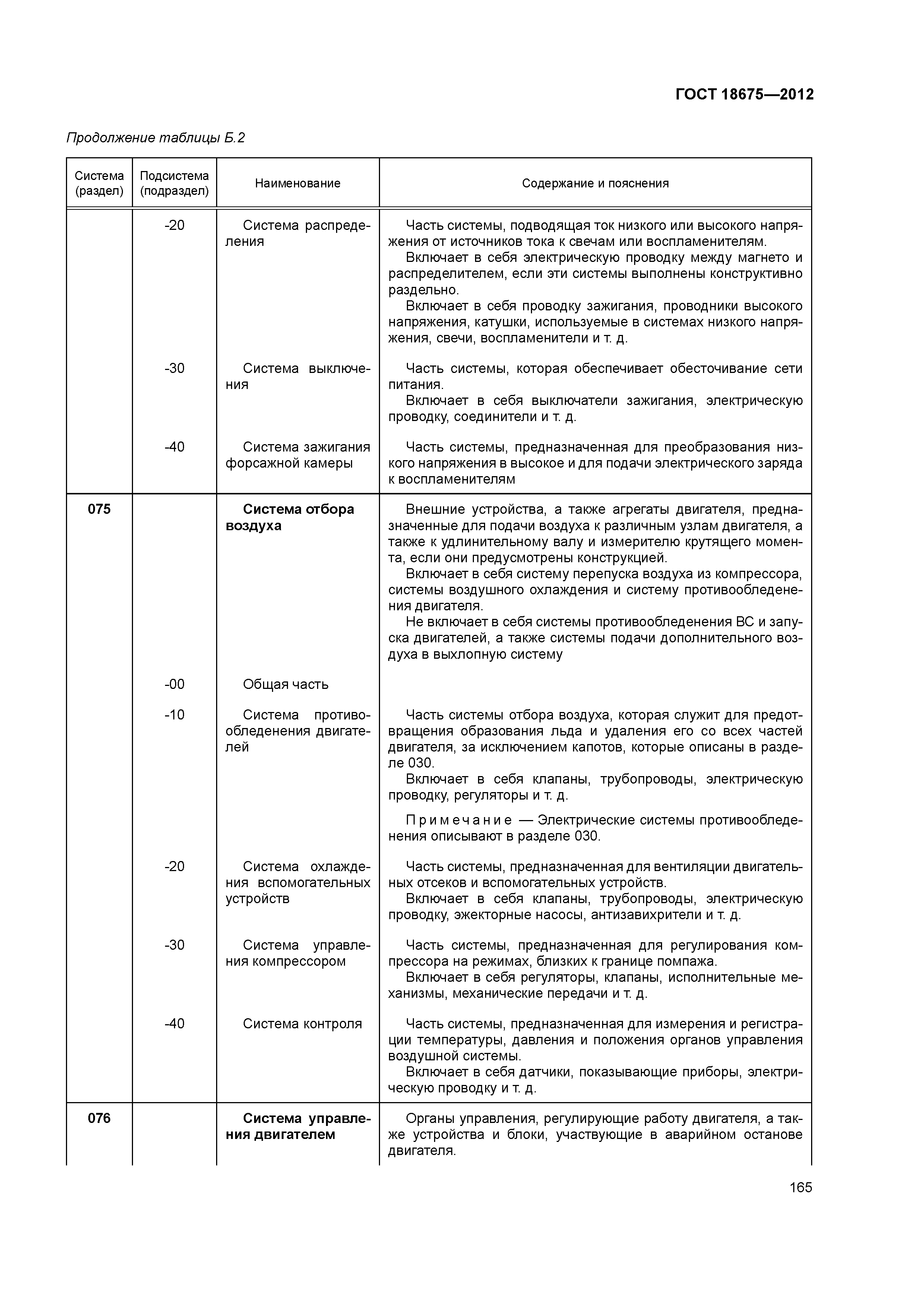 ГОСТ 18675—2012

Продолжение таблицы Б.2

| Система (раздел) | Подсистема (подраздел) | Наименование | Содержание и пояснения |
|---|---|---|---|
| | -20 | Система распределения | Часть системы, подводящая ток низкого или высокого напряжения от источников тока к свечам или воспламенителям. Включает в себя электрическую проводку между магнето и распределителем, если эти системы выполнены конструктивно раздельно. Включает в себя проводку зажигания, проводники высокого напряжения, катушки, используемые в системах низкого напряжения, свечи, воспламенители и т. д. |
| | -30 | Система выключения | Часть системы, которая обеспечивает обесточивание сети питания. Включает в себя выключатели зажигания, электрическую проводку, соединители и т. д. |
| | -40 | Система зажигания форсажной камеры | Часть системы, предназначенная для преобразования низкого напряжения в высокое и для подачи электрического заряда к воспламенителям |
| **075** | | **Система отбора воздуха** | Внешние устройства, а также агрегаты двигателя, предназначенные для подачи воздуха к различным узлам двигателя, а также к удлинительному валу и измерителю крутящего момента, если они предусмотрены конструкцией. Включает в себя систему перепуска воздуха из компрессора, системы воздушного охлаждения и систему противообледенения двигателя. Не включает в себя системы противообледенения ВС и запуска двигателей, а также системы подачи дополнительного воздуха в выхлопную систему |
| | -00 | Общая часть | |
| | -10 | Система противообледенения двигателей | Часть системы отбора воздуха, которая служит для предотвращения образования льда и удаления его со всех частей двигателя, за исключением капотов, которые описаны в разделе 030. Включает в себя клапаны, трубопроводы, электрическую проводку, регуляторы и т. д. Примечание — Электрические системы противообледенения описывают в разделе 030. |
| | -20 | Система охлаждения вспомогательных устройств | Часть системы, предназначенная для вентиляции двигательных отсеков и вспомогательных устройств. Включает в себя клапаны, трубопроводы, электрическую проводку, эжекторные насосы, антизавихрители и т. д. |
| | -30 | Система управления компрессором | Часть системы, предназначенная для регулирования компрессора на режимах, близких к границе помпажа. Включает в себя регуляторы, клапаны, исполнительные механизмы, механические передачи и т. д. |
| | -40 | Система контроля | Часть системы, предназначенная для измерения и регистрации температуры, давления и положения органов управления воздушной системы. Включает в себя датчики, показывающие приборы, электрическую проводку и т. д. |
| **076** | | **Система управления двигателем** | Органы управления, регулирующие работу двигателя, а также устройства и блоки, участвующие в аварийном останове двигателя. |

165